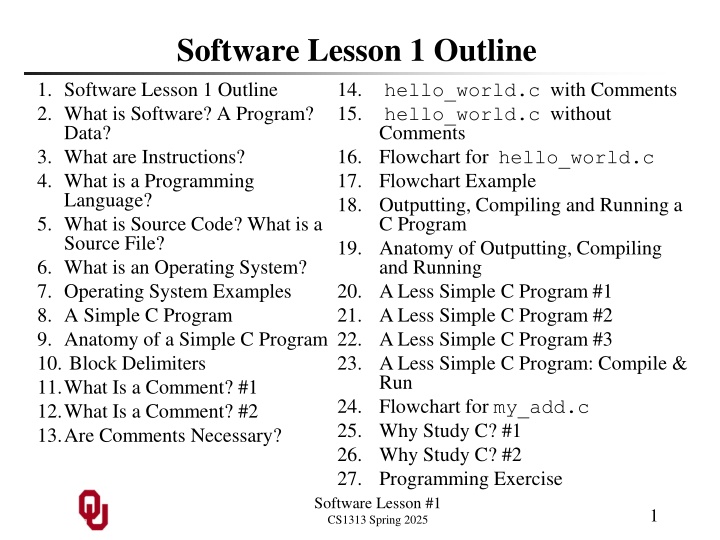 Software Lesson 1 Outline

1. Software Lesson 1 Outline
2. What is Software? A Program? Data?
3. What are Instructions?
4. What is a Programming Language?
5. What is Source Code? What is a Source File?
6. What is an Operating System?
7. Operating System Examples
8. A Simple C Program
9. Anatomy of a Simple C Program
10. Block Delimiters
11. What Is a Comment? #1
12. What Is a Comment? #2
13. Are Comments Necessary?
14. hello_world.c with Comments
15. hello_world.c without Comments
16. Flowchart for hello_world.c
17. Flowchart Example
18. Outputting, Compiling and Running a C Program
19. Anatomy of Outputting, Compiling and Running
20. A Less Simple C Program #1
21. A Less Simple C Program #2
22. A Less Simple C Program #3
23. A Less Simple C Program: Compile & Run
24. Flowchart for my_add.c
25. Why Study C? #1
26. Why Study C? #2
27. Programming Exercise

Software Lesson #1
CS1313 Spring 2025
1